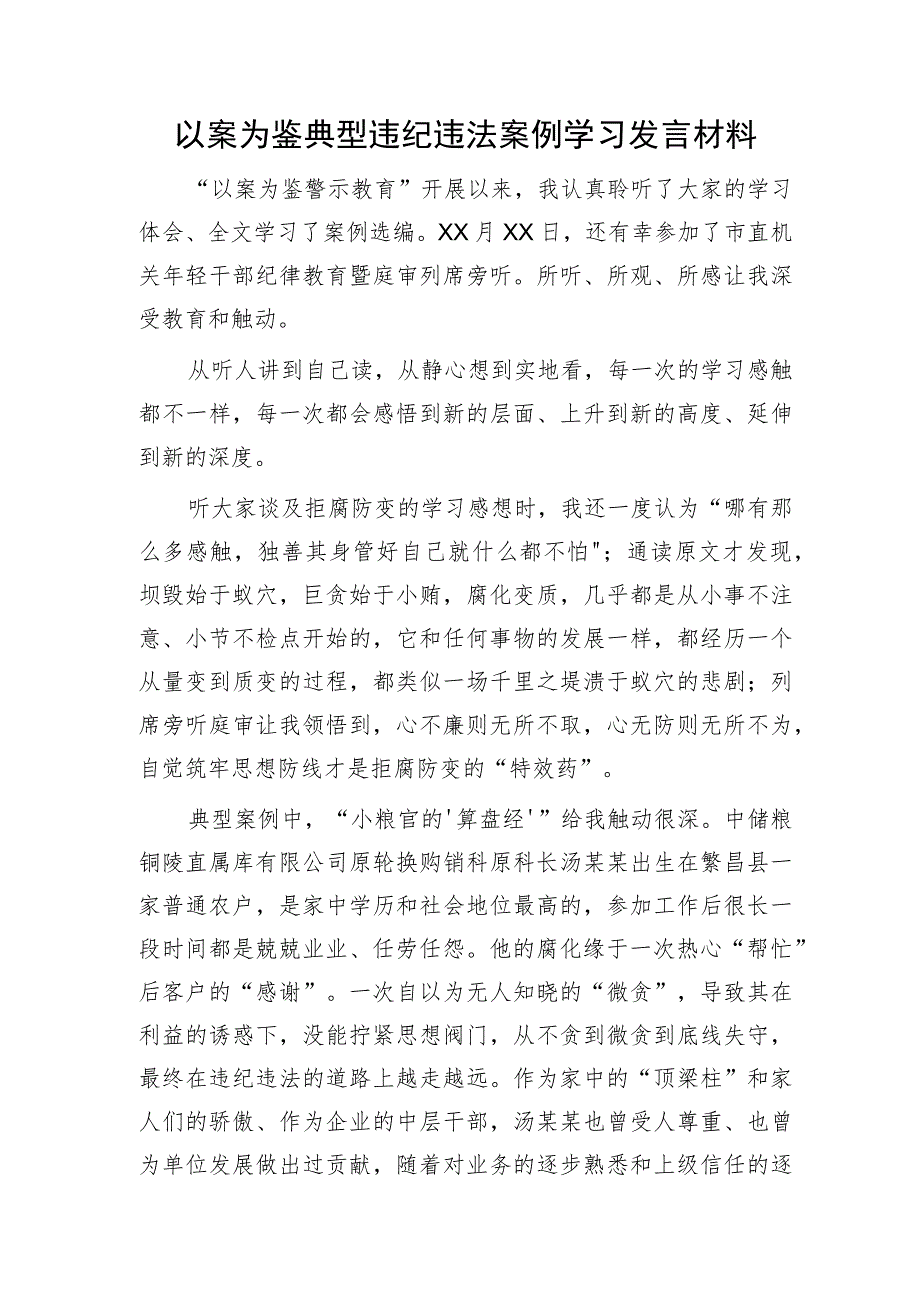 以案为鉴典型违纪违法案例学习发言材料

“以案为鉴警示教育”开展以来，我认真聆听了大家的学习体会、全文学习了案例选编。XX月XX日，还有幸参加了市直机关年轻干部纪律教育暨庭审列席旁听。所听、所观、所感让我深受教育和触动。

从听人讲到自己读，从静心想到实地看，每一次的学习感触都不一样，每一次都会感悟到新的层面、上升到新的高度、延伸到新的深度。

听大家谈及拒腐防变的学习感想时，我还一度认为“哪有那么多感触，独善其身管好自己就什么都不怕"；通读原文才发现，坝毁始于蚁穴，巨贪始于小贿，腐化变质，几乎都是从小事不注意、小节不检点开始的，它和任何事物的发展一样，都经历一个从量变到质变的过程，都类似一场千里之堤溃于蚁穴的悲剧；列席旁听庭审让我领悟到，心不廉则无所不取，心无防则无所不为，自觉筑牢思想防线才是拒腐防变的“特效药”。

典型案例中，“小粮官的'算盘经'”给我触动很深。中储粮铜陵直属库有限公司原轮换购销科原科长汤某某出生在繁昌县一家普通农户，是家中学历和社会地位最高的，参加工作后很长一段时间都是兢兢业业、任劳任怨。他的腐化缘于一次热心“帮忙”后客户的“感谢”。一次自以为无人知晓的“微贪”，导致其在利益的诱惑下，没能拧紧思想阀门，从不贪到微贪到底线失守，最终在违纪违法的道路上越走越远。作为家中的“顶梁柱”和家人们的骄傲、作为企业的中层干部，汤某某也曾受人尊重、也曾为单位发展做出过贡献，随着对业务的逐步熟悉和上级信任的逐